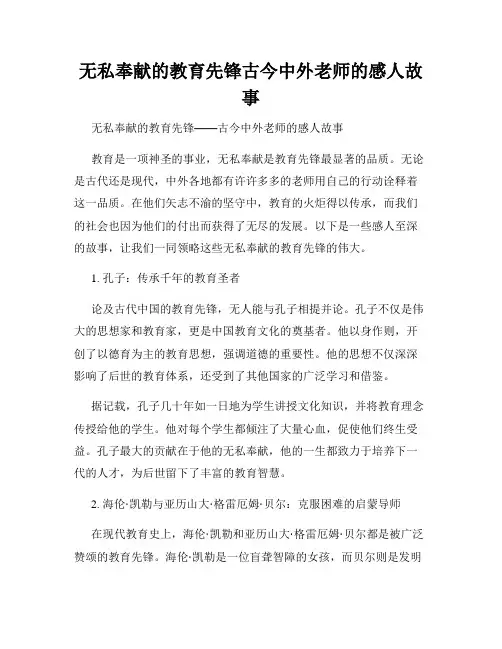 无私奉献的教育先锋古今中外老师的感人故事

无私奉献的教育先锋——古今中外老师的感人故事

教育是一项神圣的事业，无私奉献是教育先锋最显著的品质。无论是古代还是现代，中外各地都有许许多多的老师用自己的行动诠释着这一品质。在他们矢志不渝的坚守中，教育的火炬得以传承，而我们的社会也因为他们的付出而获得了无尽的发展。以下是一些感人至深的故事，让我们一同领略这些无私奉献的教育先锋的伟大。

1. 孔子：传承千年的教育圣者

论及古代中国的教育先锋，无人能与孔子相提并论。孔子不仅是伟大的思想家和教育家，更是中国教育文化的奠基者。他以身作则，开创了以德育为主的教育思想，强调道德的重要性。他的思想不仅深深影响了后世的教育体系，还受到了其他国家的广泛学习和借鉴。

据记载，孔子几十年如一日地为学生讲授文化知识，并将教育理念传授给他的学生。他对每个学生都倾注了大量心血，促使他们终生受益。孔子最大的贡献在于他的无私奉献，他的一生都致力于培养下一代的人才，为后世留下了丰富的教育智慧。

2. 海伦·凯勒与亚历山大·格雷厄姆·贝尔：克服困难的启蒙导师

在现代教育史上，海伦·凯勒和亚历山大·格雷厄姆·贝尔都是被广泛赞颂的教育先锋。海伦·凯勒是一位盲聋智障的女孩，而贝尔则是发明